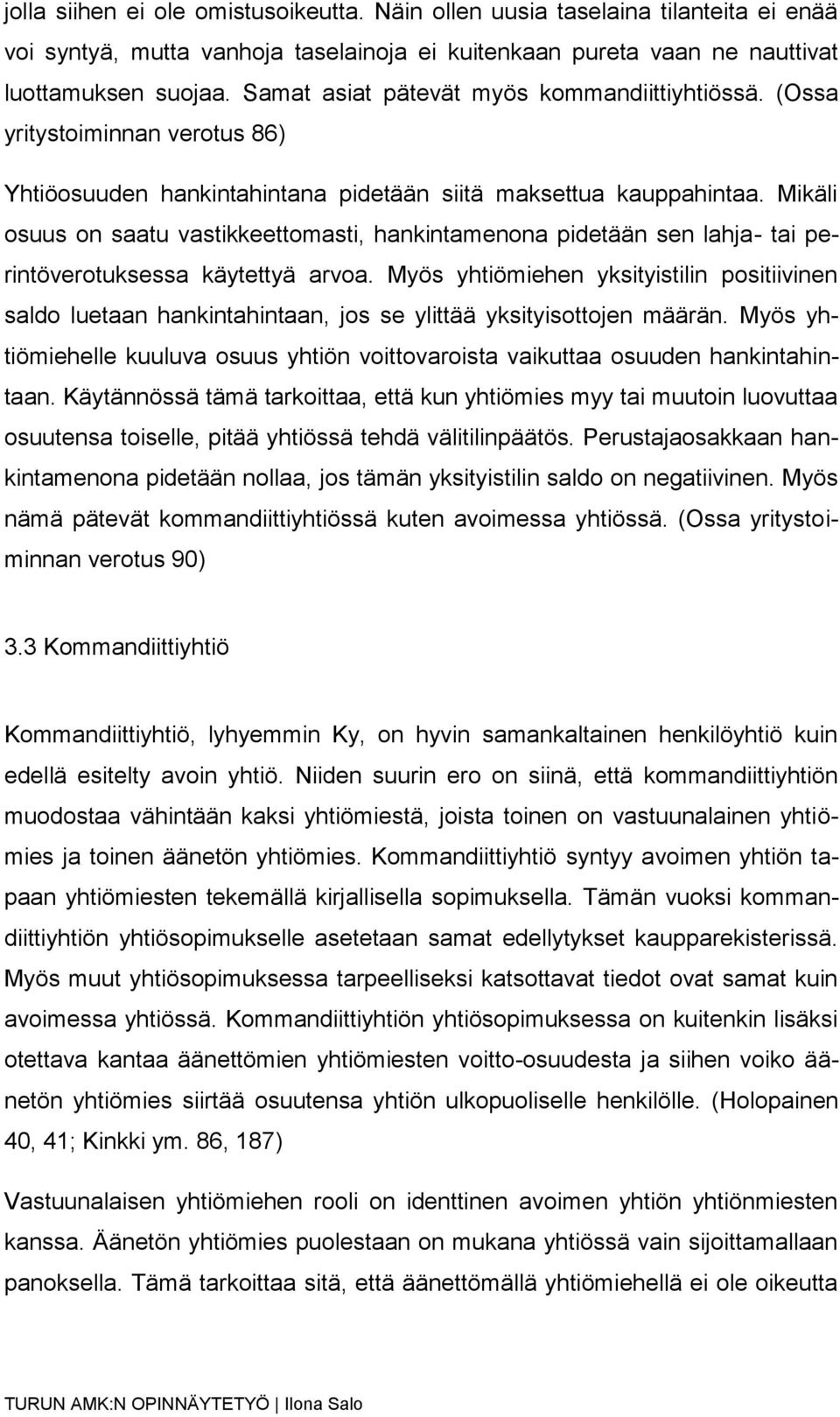 jolla siihen ei ole omistusoikeutta. Näin ollen uusia taselaina tilanteita ei enää voi syntyä, mutta vanhoja taselainoja ei kuitenkaan pureta vaan ne nauttivat luottamuksen suojaa. Samat asiat pätevät myös kommandiittiyhtiössä. (Ossa yritystoiminnan verotus 86)

Yhtiöosuuden hankintahintana pidetään siitä maksettua kauppahintaa. Mikäli osuus on saatu vastikkeettomasti, hankintamenona pidetään sen lahja- tai perintöverotuksessa käytettyä arvoa. Myös yhtiömiehen yksityistilin positiivinen saldo luetaan hankintahintaan, jos se ylittää yksityisottojen määrän. Myös yhtiömiehelle kuuluva osuus yhtiön voittovaroista vaikuttaa osuuden hankintahintaan. Käytännössä tämä tarkoittaa, että kun yhtiömies myy tai muutoin luovuttaa osuutensa toiselle, pitää yhtiössä tehdä välitilinpäätös. Perustajaosakkaan hankintamenona pidetään nollaa, jos tämän yksityistilin saldo on negatiivinen. Myös nämä pätevät kommandiittiyhtiössä kuten avoimessa yhtiössä. (Ossa yritystoiminnan verotus 90)

3.3 Kommandiittiyhtiö

Kommandiittiyhtiö, lyhyemmin Ky, on hyvin samankaltainen henkilöyhtiö kuin edellä esitelty avoin yhtiö. Niiden suurin ero on siinä, että kommandiittiyhtiön muodostaa vähintään kaksi yhtiömiestä, joista toinen on vastuunalainen yhtiömies ja toinen äänetön yhtiömies. Kommandiittiyhtiö syntyy avoimen yhtiön tapaan yhtiömiesten tekemällä kirjallisella sopimuksella. Tämän vuoksi kommandiittiyhtiön yhtiösopimukselle asetetaan samat edellytykset kaupparekisterissä. Myös muut yhtiösopimuksessa tarpeelliseksi katsottavat tiedot ovat samat kuin avoimessa yhtiössä. Kommandiittiyhtiön yhtiösopimuksessa on kuitenkin lisäksi otettava kantaa äänettömien yhtiömiesten voitto-osuudesta ja siihen voiko äänetön yhtiömies siirtää osuutensa yhtiön ulkopuoliselle henkilölle. (Holopainen 40, 41; Kinkki ym. 86, 187)

Vastuunalaisen yhtiömiehen rooli on identtinen avoimen yhtiön yhtiönmiesten kanssa. Äänetön yhtiömies puolestaan on mukana yhtiössä vain sijoittamallaan panoksella. Tämä tarkoittaa sitä, että äänettömällä yhtiömiehellä ei ole oikeutta

TURUN AMK:N OPINNÄYTETYÖ | Ilona Salo